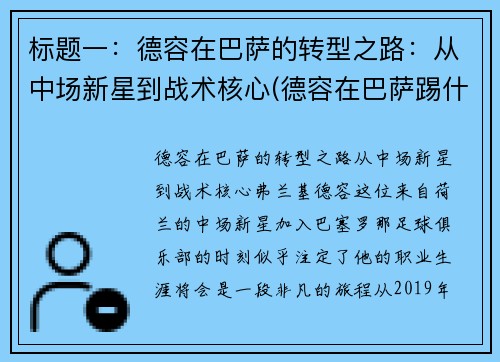 标题一：德容在巴萨的转型之路：从中场新星到战术核心(德容在巴萨踢什

德容在巴萨的转型之路从中场新星到战术核心弗兰基德容这位来自荷兰的中场新星加入巴塞罗那足球俱乐部的时刻似乎注定了他的职业生涯将会是一段非凡的旅程从2019年